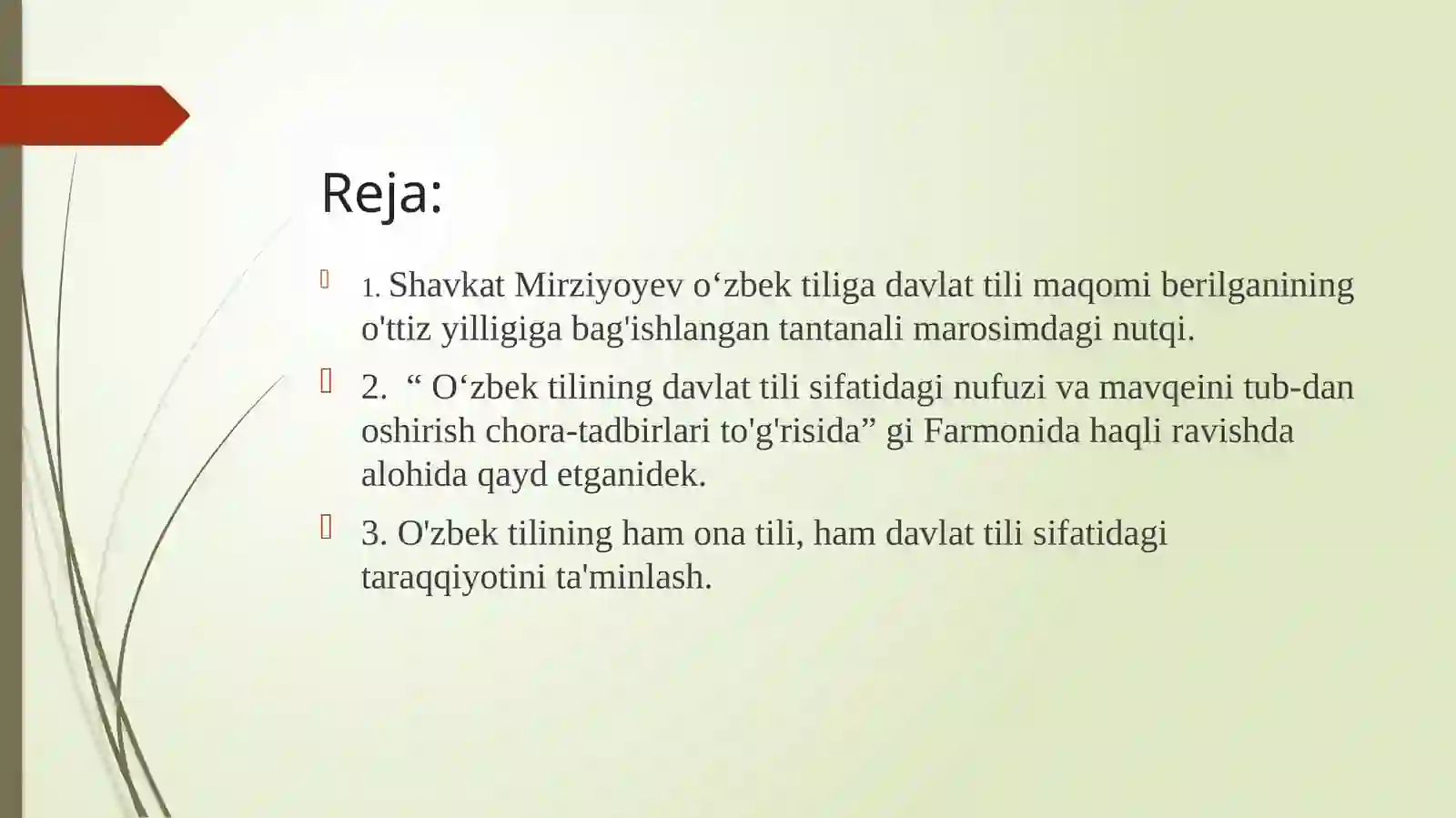 Reja:

1. Shavkat Mirziyoyev o‘zbek tiliga davlat tili maqomi berilganining o'ttiz yilligiga bag'ishlangan tantanali marosimdagi nutqi.

2. “ O‘zbek tilining davlat tili sifatidagi nufuzi va mavqeini tub-dan oshirish chora-tadbirlari to'g'risida” gi Farmonida haqli ravishda alohida qayd etganidek.

3. O'zbek tilining ham ona tili, ham davlat tili sifatidagi taraqqiyotini ta'minlash.